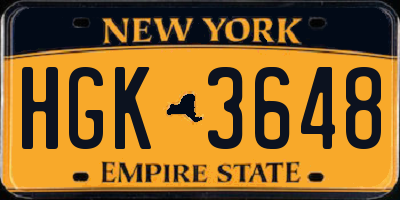 NEW YORK

HGK 3648

EMPIRE STATE